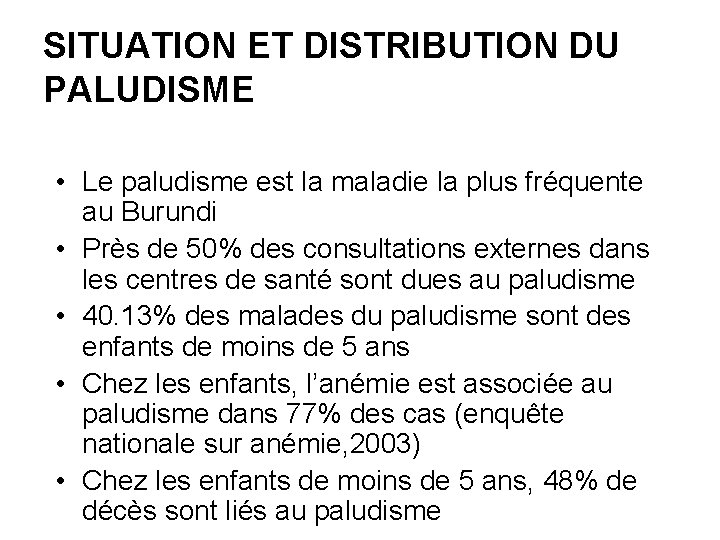 SITUATION ET DISTRIBUTION DU PALUDISME

• Le paludisme est la maladie la plus fréquente au Burundi
• Près de 50% des consultations externes dans les centres de santé sont dues au paludisme
• 40.13% des malades du paludisme sont des enfants de moins de 5 ans
• Chez les enfants, l'anémie est associée au paludisme dans 77% des cas (enquête nationale sur anémie,2003)
• Chez les enfants de moins de 5 ans, 48% de décès sont liés au paludisme